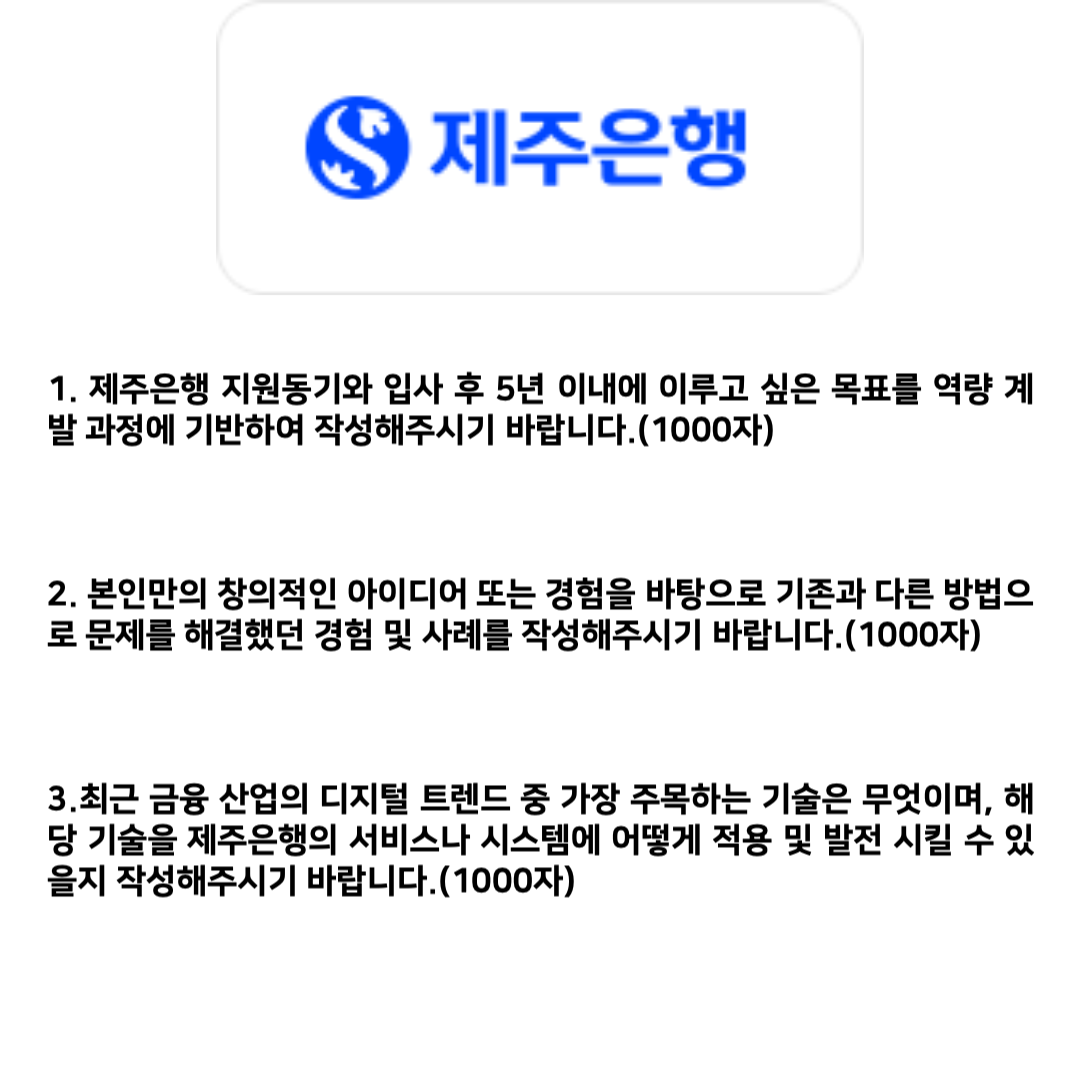 제주은행

1. 제주은행 지원동기와 입사 후 5년 이내에 이루고 싶은 목표를 역량 계발 과정에 기반하여 작성해주시기 바랍니다.(1000자)

2. 본인만의 창의적인 아이디어 또는 경험을 바탕으로 기존과 다른 방법으로 문제를 해결했던 경험 및 사례를 작성해주시기 바랍니다.(1000자)

3.최근 금융 산업의 디지털 트렌드 중 가장 주목하는 기술은 무엇이며, 해당 기술을 제주은행의 서비스나 시스템에 어떻게 적용 및 발전 시킬 수 있을지 작성해주시기 바랍니다.(1000자)